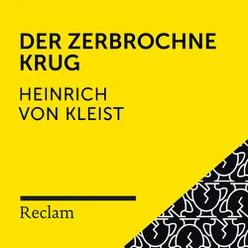 DER ZERBROCHNE KRUG

HEINRICH VON KLEIST

Reclam